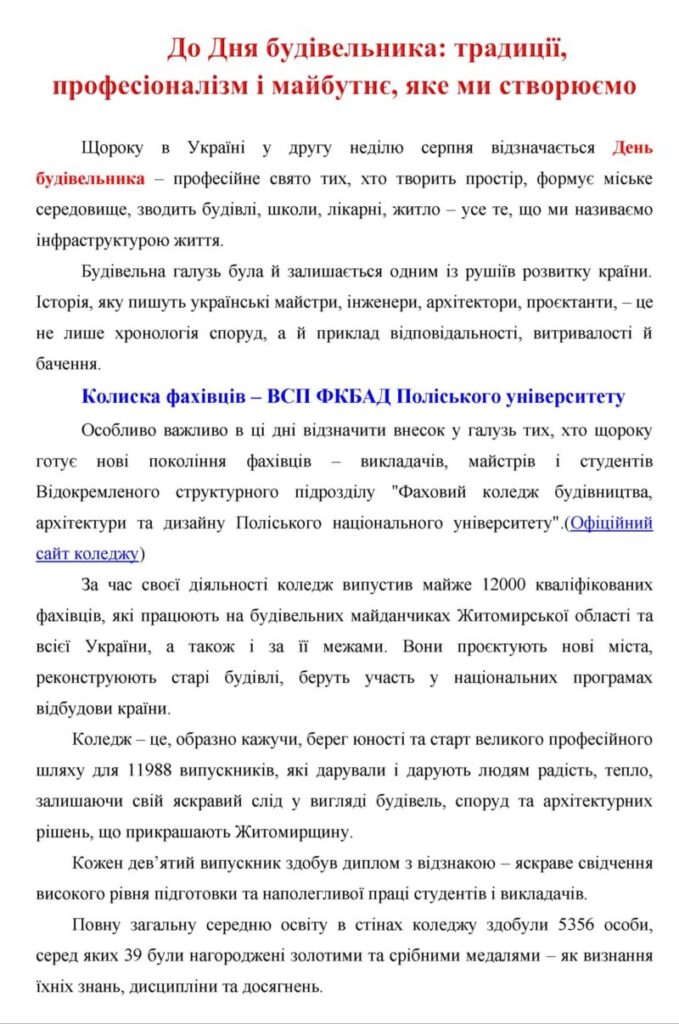 До Дня будівельника: традиції, професіоналізм і майбутнє, яке ми створюємо

Щороку в Україні у другу неділю серпня відзначається День будівельника – професійне свято тих, хто творить простір, формує міське середовище, зводить будівлі, школи, лікарні, житло – усе те, що ми називаємо інфраструктурою життя.

Будівельна галузь була й залишається одним із рушіїв розвитку країни. Історія, яку пишуть українські майстри, інженери, архітектори, проєктанти, – це не лише хронологія споруд, а й приклад відповідальності, витривалості й бачення.

Колиска фахівців – ВСП ФКБАД Поліського університету

Особливо важливо в ці дні відзначити внесок у галузь тих, хто щороку готує нові покоління фахівців – викладачів, майстрів і студентів Відокремленого структурного підрозділу "Фаховий коледж будівництва, архітектури та дизайну Поліського національного університету".(Офіційний сайт коледжу)

За час своєї діяльності коледж випустив майже 12000 кваліфікованих фахівців, які працюють на будівельних майданчиках Житомирської області та всієї України, а також і за її межами. Вони проєктують нові міста, реконструюють старі будівлі, беруть участь у національних програмах відбудови країни.

Коледж – це, образно кажучи, берег юності та старт великого професійного шляху для 11988 випускників, які дарували і дарують людям радість, тепло, залишаючи свій яскравий слід у вигляді будівель, споруд та архітектурних рішень, що прикрашають Житомирщину.

Кожен дев'ятий випускник здобув диплом з відзнакою – яскраве свідчення високого рівня підготовки та наполегливої праці студентів і викладачів.

Повну загальну середню освіту в стінах коледжу здобули 5356 особи, серед яких 39 були нагороджені золотими та срібними медалями – як визнання їхніх знань, дисципліни та досягнень.